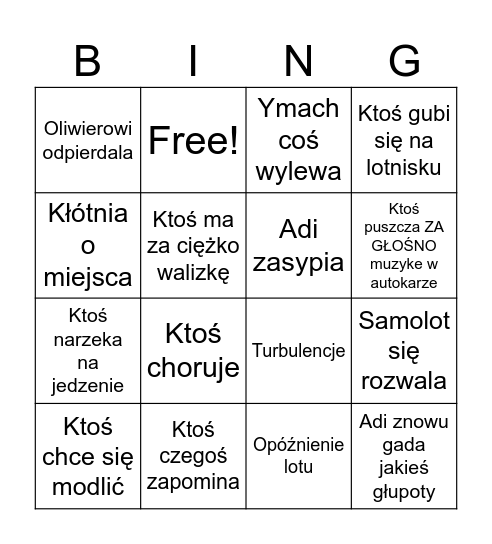 | B | I | N | G |
|---|---|---|---|
| Oliwierowi odpierdala | Free! | Ymach coś wylewa | Ktoś gubi się na lotnisku |
| Kłótnia o miejsca | Ktoś ma za ciężko walizkę | Adi zasypia | Ktoś puszcza ZA GŁOŚNO muzyke w autokarze |
| Ktoś narzeka na jedzenie | Ktoś choruje | Turbulencje | Samolot się rozwala |
| Ktoś chce się modlić | Ktoś czegoś zapomina | Opóźnienie lotu | Adi znowu gada jakieś głupoty |